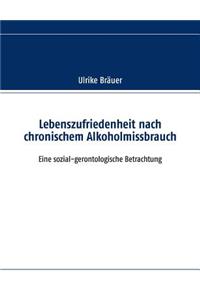 Ulrike Bräuer

Lebenszufriedenheit nach chronischem Alkoholmissbrauch

Eine sozial-gerontologische Betrachtung